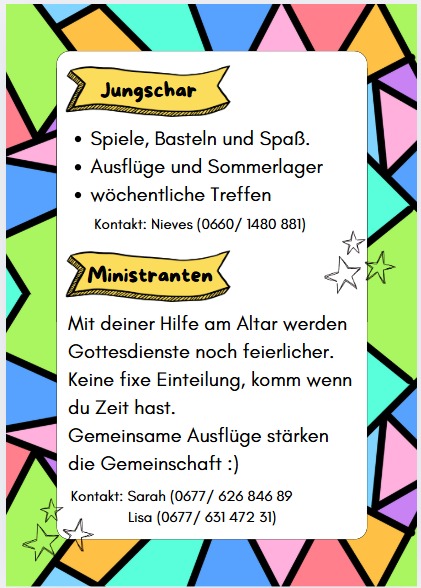 Jungschar

• Spiele, Basteln und Spaß.
• Ausflüge und Sommerlager
• wöchentliche Treffen

Kontakt: Nieves (0660/ 1480 881)

Ministranten

Mit deiner Hilfe am Altar werden Gottesdienste noch feierlicher. Keine fixe Einteilung, komm wenn du Zeit hast.
Gemeinsame Ausflüge stärken die Gemeinschaft :)

Kontakt: Sarah (0677/ 626 846 89
Lisa (0677/ 631 472 31)